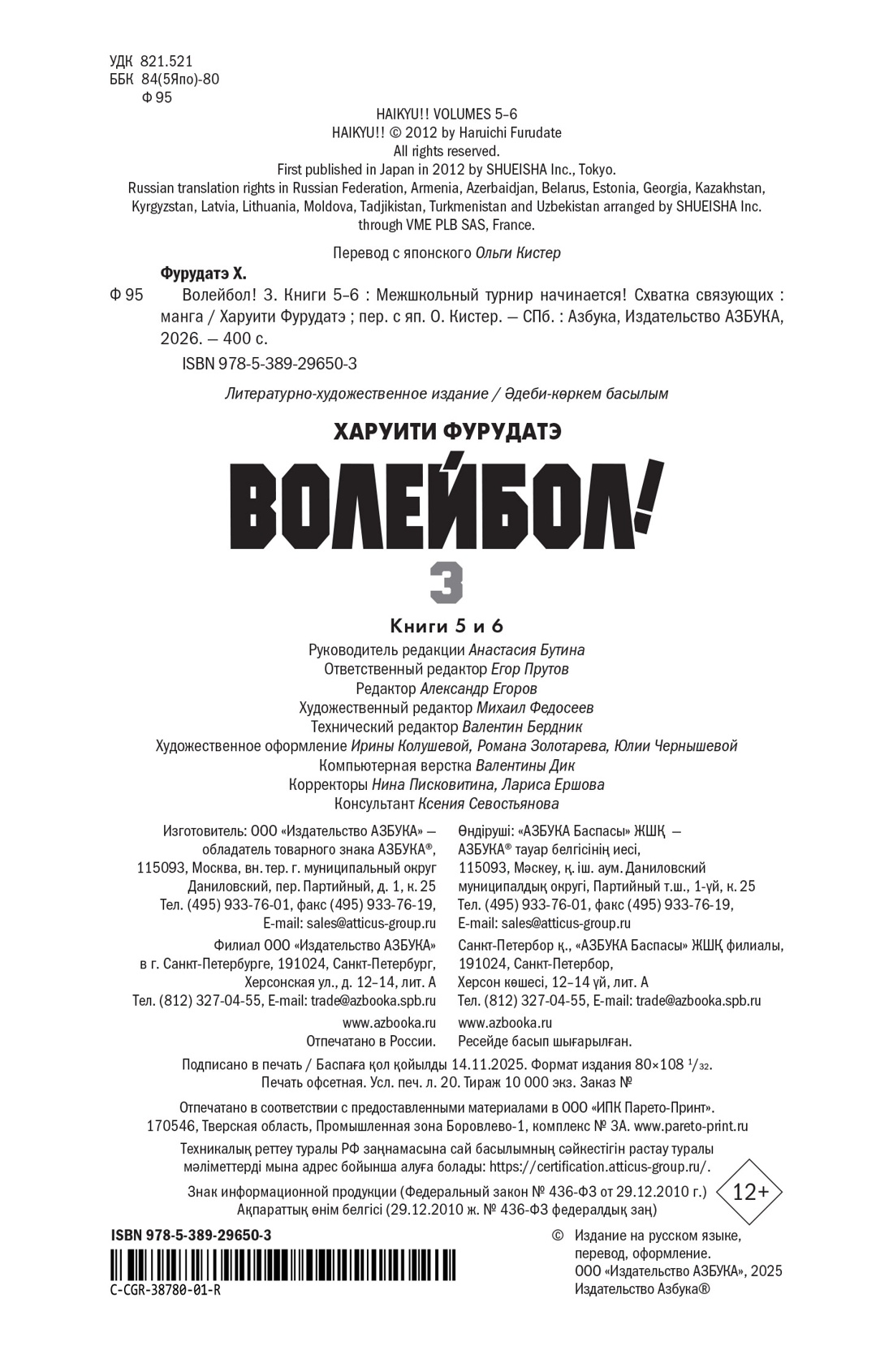 УДК 821.521
ББК 84(5Япо)-80
Ф 95

HAIKYU!! VOLUMES 5–6
HAIKYU!! © 2012 by Haruichi Furudate
All rights reserved.
First published in Japan in 2012 by SHUEISHA Inc., Tokyo.
Russian translation rights in Russian Federation, Armenia, Azerbaidjan, Belarus, Estonia, Georgia, Kazakhstan, Kyrgyzstan, Latvia, Lithuania, Moldova, Tadjikistan, Turkmenistan and Uzbekistan arranged by SHUEISHA Inc. through VME PLB SAS, France.

Перевод с японского Ольги Кистер

Фурудатэ Х.

Ф 95 Волейбол! 3. Книги 5–6 : Межшкольный турнир начинается! Схватка связующих : манга / Харуити Фурудатэ ; пер. с яп. О. Кистер. — СПб. : Азбука, Издательство АЗБУКА, 2026. — 400 с.

ISBN 978-5-389-29650-3

Литературно-художественное издание / Әдеби-көркем басылым

ХАРУИТИ ФУРУДАТЭ

ВОЛЕЙБОЛ!

3

Книги 5 и 6

Руководитель редакции Анастасия Бутина
Ответственный редактор Егор Прутов
Редактор Александр Егоров
Художественный редактор Михаил Федосеев
Технический редактор Валентин Бердник
Художественное оформление Ирины Колушевой, Романа Золотарева, Юлии Чернышевой
Компьютерная верстка Валентины Дик
Корректоры Нина Писковитина, Лариса Ершова
Консультант Ксения Севостьянова

Изготовитель: ООО «Издательство АЗБУКА» — обладатель товарного знака АЗБУКА®, 115093, Москва, вн. тер. г. муниципальный округ Даниловский, пер. Партийный, д. 1, к. 25
Тел. (495) 933-76-01, факс (495) 933-76-19, E-mail: sales@atticus-group.ru

Филиал ООО «Издательство АЗБУКА» в г. Санкт-Петербурге, 191024, Санкт-Петербург, Херсонская ул., д. 12–14, лит. А
Тел. (812) 327-04-55, E-mail: trade@azbooka.spb.ru
www.azbooka.ru
Отпечатано в России.

Өндіруші: «АЗБУКА Баспасы» ЖШҚ — АЗБУКА® тауар белгісінің иесі, 115093, Мәскеу, қ. іш. аум. Даниловский муниципалдық округі, Партийный т.ш., 1-үй, к. 25
Тел. (495) 933-76-01, факс (495) 933-76-19, E-mail: sales@atticus-group.ru

Санкт-Петербор қ., «АЗБУКА Баспасы» ЖШҚ филиалы, 191024, Санкт-Петербор, Херсон көшесі, 12–14 үй, лит. А
Тел. (812) 327-04-55, E-mail: trade@azbooka.spb.ru
www.azbooka.ru
Ресейде басып шығарылған.

Подписано в печать / Баспаға қол қойылды 14.11.2025. Формат издания 80×108 $^1/_{32}$.
Печать офсетная. Усл. печ. л. 20. Тираж 10 000 экз. Заказ №

Отпечатано в соответствии с предоставленными материалами в ООО «ИПК Парето-Принт».
170546, Тверская область, Промышленная зона Боровлево-1, комплекс № 3А. www.pareto-print.ru

Техникалық реттеу туралы РФ заңнамасына сай басылымның сәйкестігін растау туралы мәліметтерді мына адрес бойынша алуға болады: https://certification.atticus-group.ru/.

Знак информационной продукции (Федеральный закон № 436-ФЗ от 29.12.2010 г.)
Ақпараттық өнім белгісі (29.12.2010 ж. № 436-ФЗ федералдық заң)

12+

ISBN 978-5-389-29650-3

C-CGR-38780-01-R

© Издание на русском языке, перевод, оформление.
ООО «Издательство АЗБУКА», 2025
Издательство Азбука®